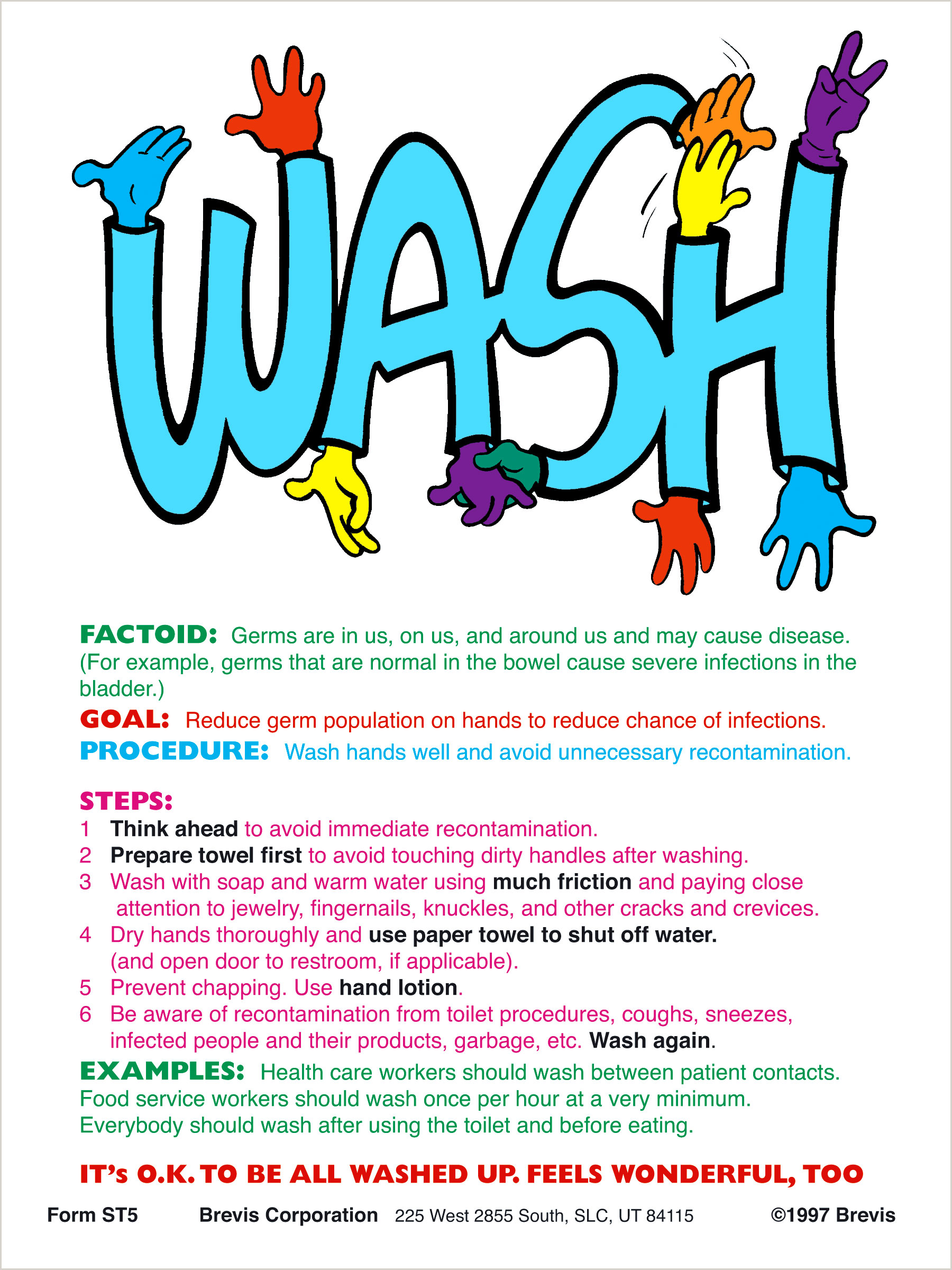 WASH

FACTOID: Germs are in us, on us, and around us and may cause disease. (For example, germs that are normal in the bowel cause severe infections in the bladder.)

GOAL: Reduce germ population on hands to reduce chance of infections.

PROCEDURE: Wash hands well and avoid unnecessary recontamination.

STEPS:
1 Think ahead to avoid immediate recontamination.
2 Prepare towel first to avoid touching dirty handles after washing.
3 Wash with soap and warm water using much friction and paying close attention to jewelry, fingernails, knuckles, and other cracks and crevices.
4 Dry hands thoroughly and use paper towel to shut off water. (and open door to restroom, if applicable).
5 Prevent chapping. Use hand lotion.
6 Be aware of recontamination from toilet procedures, coughs, sneezes, infected people and their products, garbage, etc. Wash again.

EXAMPLES: Health care workers should wash between patient contacts. Food service workers should wash once per hour at a very minimum. Everybody should wash after using the toilet and before eating.

IT's O.K. TO BE ALL WASHED UP. FEELS WONDERFUL, TOO

Form ST5 Brevis Corporation 225 West 2855 South, SLC, UT 84115 ©1997 Brevis